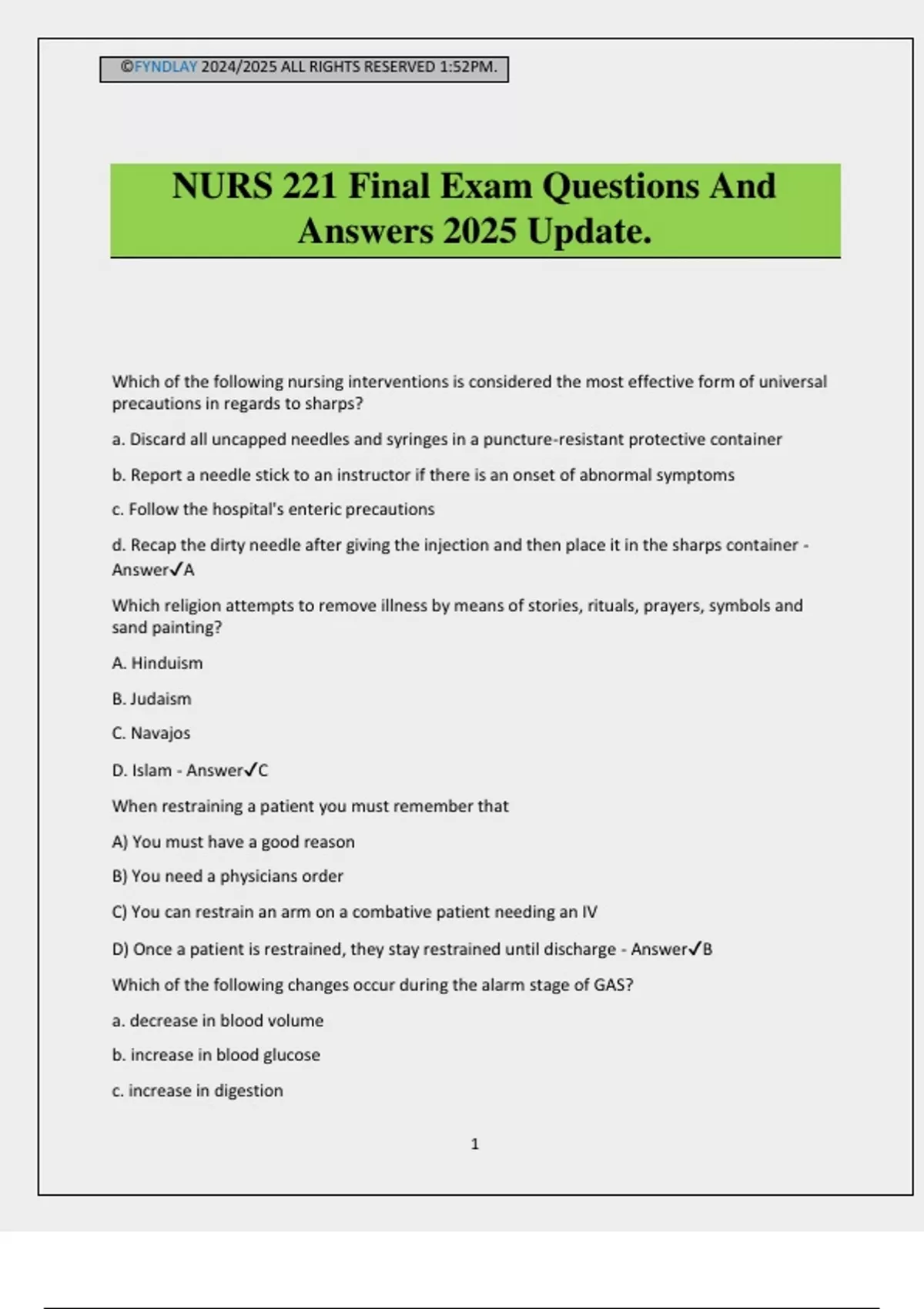 ©FYNDLAY 2024/2025 ALL RIGHTS RESERVED 1:52PM.

NURS 221 Final Exam Questions And Answers 2025 Update.

Which of the following nursing interventions is considered the most effective form of universal precautions in regards to sharps?

a. Discard all uncapped needles and syringes in a puncture-resistant protective container

b. Report a needle stick to an instructor if there is an onset of abnormal symptoms

c. Follow the hospital's enteric precautions

d. Recap the dirty needle after giving the injection and then place it in the sharps container - Answer✓A

Which religion attempts to remove illness by means of stories, rituals, prayers, symbols and sand painting?

A. Hinduism

B. Judaism

C. Navajos

D. Islam - Answer✓C

When restraining a patient you must remember that

A) You must have a good reason

B) You need a physicians order

C) You can restrain an arm on a combative patient needing an IV

D) Once a patient is restrained, they stay restrained until discharge - Answer✓B

Which of the following changes occur during the alarm stage of GAS?

a. decrease in blood volume

b. increase in blood glucose

c. increase in digestion

1